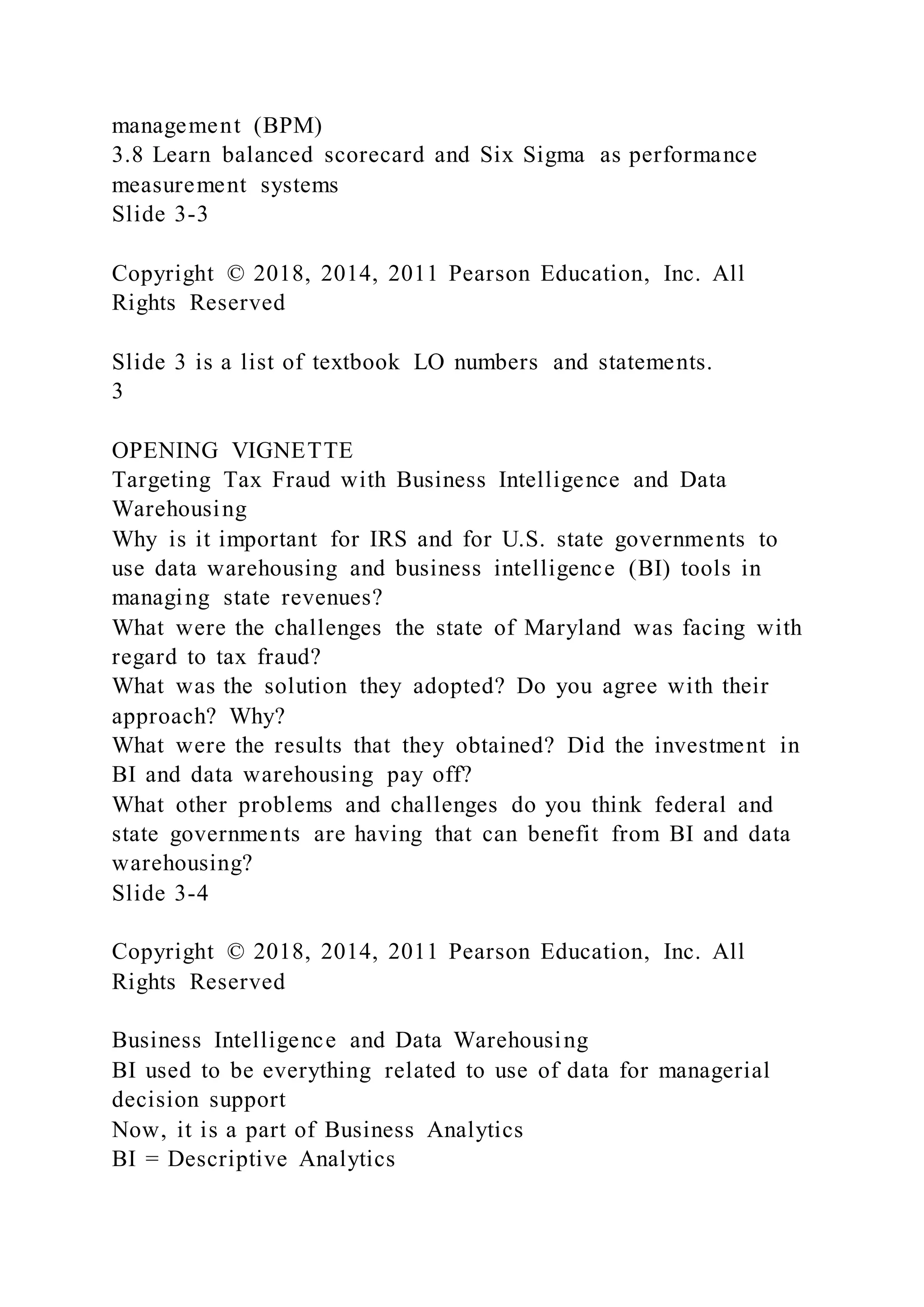 management (BPM)
3.8 Learn balanced scorecard and Six Sigma as performance measurement systems
Slide 3-3

Copyright © 2018, 2014, 2011 Pearson Education, Inc. All Rights Reserved

Slide 3 is a list of textbook LO numbers and statements.
3

OPENING VIGNETTE
Targeting Tax Fraud with Business Intelligence and Data Warehousing
Why is it important for IRS and for U.S. state governments to use data warehousing and business intelligence (BI) tools in managing state revenues?
What were the challenges the state of Maryland was facing with regard to tax fraud?
What was the solution they adopted? Do you agree with their approach? Why?
What were the results that they obtained? Did the investment in BI and data warehousing pay off?
What other problems and challenges do you think federal and state governments are having that can benefit from BI and data warehousing?
Slide 3-4

Copyright © 2018, 2014, 2011 Pearson Education, Inc. All Rights Reserved

Business Intelligence and Data Warehousing
BI used to be everything related to use of data for managerial decision support
Now, it is a part of Business Analytics
BI = Descriptive Analytics